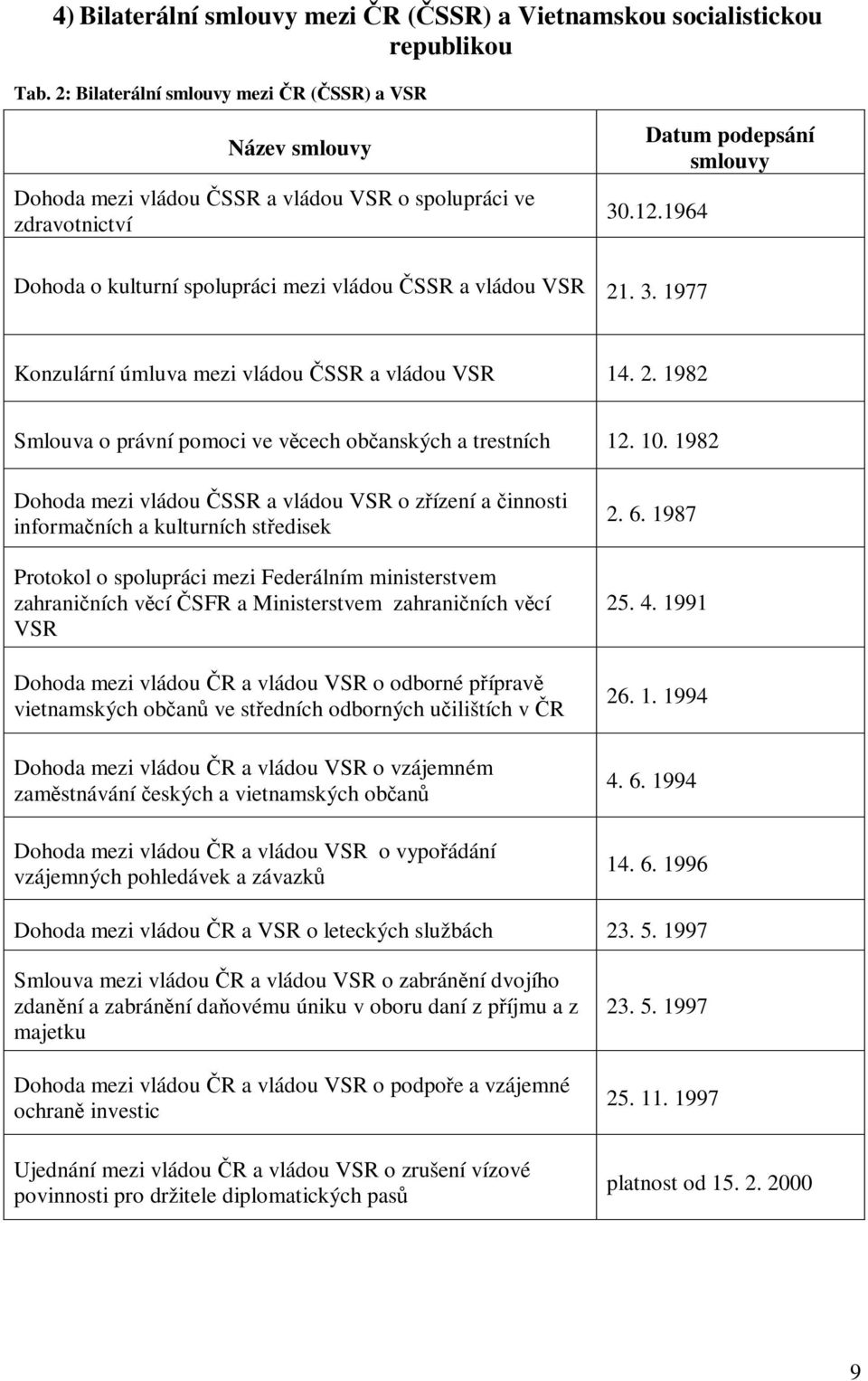 4) Bilaterální smlouvy mezi ČR (ČSSR) a Vietnamskou socialistickou republikou

Tab. 2: Bilaterální smlouvy mezi ČR (ČSSR) a VSR

| Název smlouvy | Datum podepsání smlouvy |
|---|---|
| Dohoda mezi vládou ČSSR a vládou VSR o spolupráci ve zdravotnictví | 30.12.1964 |
| Dohoda o kulturní spolupráci mezi vládou ČSSR a vládou VSR | 21. 3. 1977 |
| Konzulární úmluva mezi vládou ČSSR a vládou VSR | 14. 2. 1982 |
| Smlouva o právní pomoci ve věcech občanských a trestních | 12. 10. 1982 |
| Dohoda mezi vládou ČSSR a vládou VSR o zřízení a činnosti informačních a kulturních středisek | 2. 6. 1987 |
| Protokol o spolupráci mezi Federálním ministerstvem zahraničních věcí ČSFR a Ministerstvem zahraničních věcí VSR | 25. 4. 1991 |
| Dohoda mezi vládou ČR a vládou VSR o odborné přípravě vietnamských občanů ve středních odborných učilištích v ČR | 26. 1. 1994 |
| Dohoda mezi vládou ČR a vládou VSR o vzájemném zaměstnávání českých a vietnamských občanů | 4. 6. 1994 |
| Dohoda mezi vládou ČR a vládou VSR o vypořádání vzájemných pohledávek a závazků | 14. 6. 1996 |
| Dohoda mezi vládou ČR a VSR o leteckých službách | 23. 5. 1997 |
| Smlouva mezi vládou ČR a vládou VSR o zabránění dvojího zdanění a zabránění daňovému úniku v oboru daní z příjmu a z majetku | 23. 5. 1997 |
| Dohoda mezi vládou ČR a vládou VSR o podpoře a vzájemné ochraně investic | 25. 11. 1997 |
| Ujednání mezi vládou ČR a vládou VSR o zrušení vízové povinnosti pro držitele diplomatických pasů | platnost od 15. 2. 2000 |

9